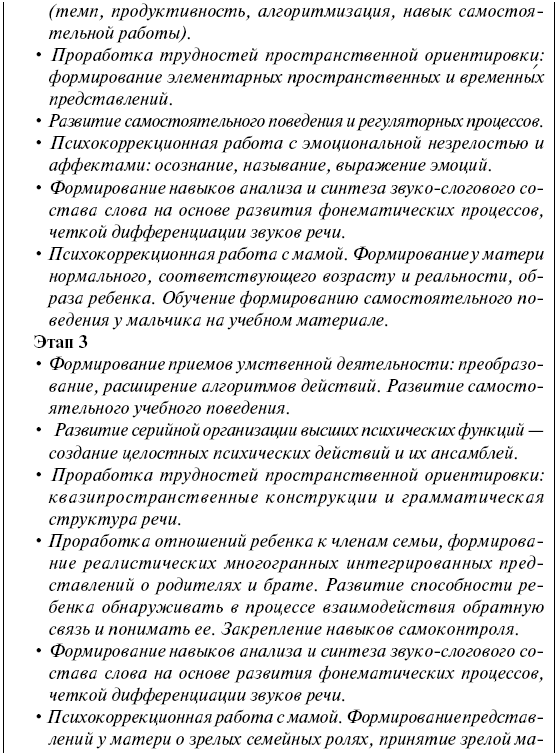 (темп, продуктивность, алгоритмизация, навык самостоятельной работы).

• Проработка трудностей пространственной ориентировки: формирование элементарных пространственных и временны́х представлений.

• Развитие самостоятельного поведения и регуляторных процессов.

• Психокоррекционная работа с эмоциональной незрелостью и аффектами: осознание, называние, выражение эмоций.

• Формирование навыков анализа и синтеза звуко-слогового состава слова на основе развития фонематических процессов, четкой дифференциации звуков речи.

• Психокоррекционная работа с мамой. Формирование у матери нормального, соответствующего возрасту и реальности, образа ребенка. Обучение формированию самостоятельного поведения у мальчика на учебном материале.

Этап 3

• Формирование приемов умственной деятельности: преобразование, расширение алгоритмов действий. Развитие самостоятельного учебного поведения.

• Развитие серийной организации высших психических функций — создание целостных психических действий и их ансамблей.

• Проработка трудностей пространственной ориентировки: квазипространственные конструкции и грамматическая структура речи.

• Проработка отношений ребенка к членам семьи, формирование реалистических многогранных интегрированных представлений о родителях и брате. Развитие способности ребенка обнаруживать в процессе взаимодействия обратную связь и понимать ее. Закрепление навыков самоконтроля.

• Формирование навыков анализа и синтеза звуко-слогового состава слова на основе развития фонематических процессов, четкой дифференциации звуков речи.

• Психокоррекционная работа с мамой. Формирование представлений у матери о зрелых семейных ролях, принятие зрелой ма-